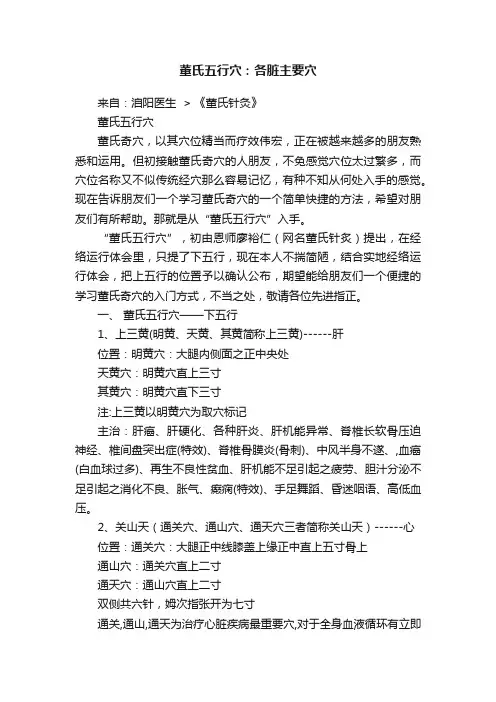 董氏五行穴：各脏主要穴

来自：洎阳医生 > 《董氏针灸》

董氏五行穴

董氏奇穴，以其穴位精当而疗效伟宏，正在被越来越多的朋友熟悉和运用。但初接触董氏奇穴的人朋友，不免感觉穴位太过繁多，而穴位名称又不似传统经穴那么容易记忆，有种不知从何处入手的感觉。现在告诉朋友们一个学习董氏奇穴的一个简单快捷的方法，希望对朋友们有所帮助。那就是从“董氏五行穴”入手。

“董氏五行穴”，初由恩师廖裕仁（网名董氏针灸）提出，在经络运行体会里，只提了下五行，现在本人不揣简陋，结合实地经络运行体会，把上五行的位置予以确认公布，期望能给朋友们一个便捷的学习董氏奇穴的入门方式，不当之处，敬请各位先进指正。

一、 董氏五行穴——下五行

1、上三黄(明黄、天黄、其黄简称上三黄)------肝

位置：明黄穴：大腿内侧面之正中央处

天黄穴：明黄穴直上三寸

其黄穴：明黄穴直下三寸

注:上三黄以明黄穴为取穴标记

主治：肝癌、肝硬化、各种肝炎、肝机能异常、脊椎长软骨压迫神经、椎间盘突出症(特效)、脊椎骨膜炎(骨刺)、中风半身不遂、血癌(白血球过多)、再生不良性贫血、肝机能不足引起之疲劳、胆汁分泌不足引起之消化不良、胀气、癫痫(特效)、手足舞蹈、昏迷咽语、高低血压。

2、关山天（通关穴、通山穴、通天穴三者简称关山天）------心

位置：通关穴：大腿正中线膝盖上缘正中直上五寸骨上

通山穴：通关穴直上二寸

通天穴：通山穴直上二寸

双侧共六针，姆次指张开为七寸

通关,通山,通天为治疗心脏疾病最重要穴,对于全身血液循环有立即